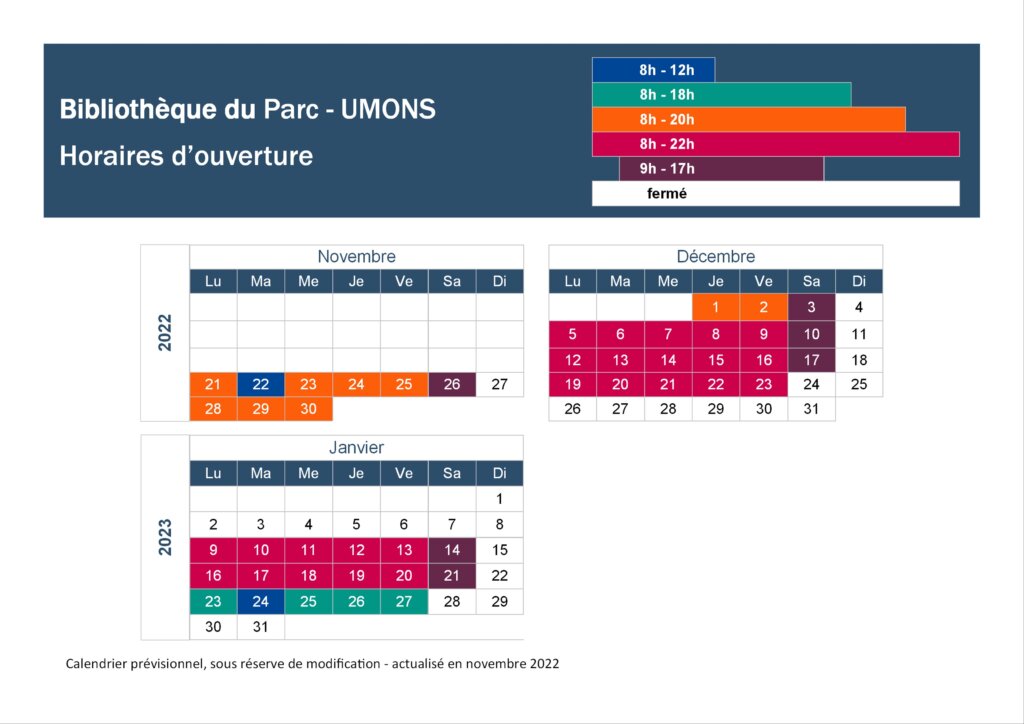 Bibliothèque du Parc - UMONS

Horaires d'ouverture

8h - 12h
8h - 18h
8h - 20h
8h - 22h
9h - 17h
fermé

2022

Novembre

| Lu | Ma | Me | Je | Ve | Sa | Di |
|---|---|---|---|---|---|---|
| | | | | | | |
| | | | | | | |
| | | | | | | |
| 21 | 22 | 23 | 24 | 25 | 26 | 27 |
| 28 | 29 | 30 | | | | |

Décembre

| Lu | Ma | Me | Je | Ve | Sa | Di |
|---|---|---|---|---|---|---|
| | | | 1 | 2 | 3 | 4 |
| 5 | 6 | 7 | 8 | 9 | 10 | 11 |
| 12 | 13 | 14 | 15 | 16 | 17 | 18 |
| 19 | 20 | 21 | 22 | 23 | 24 | 25 |
| 26 | 27 | 28 | 29 | 30 | 31 | |

2023

Janvier

| Lu | Ma | Me | Je | Ve | Sa | Di |
|---|---|---|---|---|---|---|
| | | | | | | 1 |
| 2 | 3 | 4 | 5 | 6 | 7 | 8 |
| 9 | 10 | 11 | 12 | 13 | 14 | 15 |
| 16 | 17 | 18 | 19 | 20 | 21 | 22 |
| 23 | 24 | 25 | 26 | 27 | 28 | 29 |
| 30 | 31 | | | | | |

Calendrier prévisionnel, sous réserve de modification - actualisé en novembre 2022